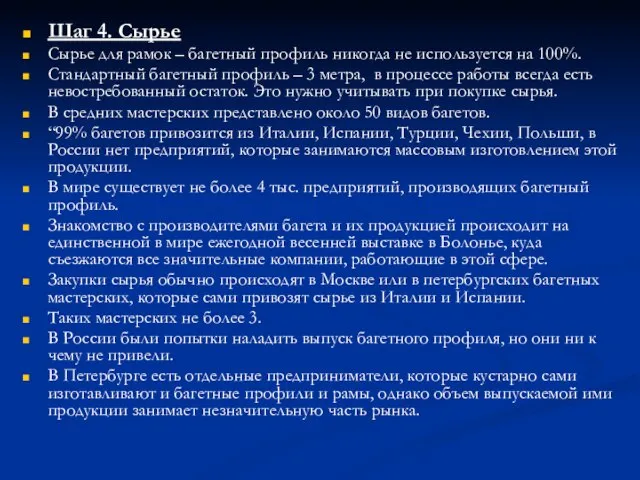 Шаг 4. Сырье

Сырье для рамок – багетный профиль никогда не используется на 100%.

Стандартный багетный профиль – 3 метра, в процессе работы всегда есть невостребованный остаток. Это нужно учитывать при покупке сырья.

В средних мастерских представлено около 50 видов багетов.

“99% багетов привозится из Италии, Испании, Турции, Чехии, Польши, в России нет предприятий, которые занимаются массовым изготовлением этой продукции.

В мире существует не более 4 тыс. предприятий, производящих багетный профиль.

Знакомство с производителями багета и их продукцией происходит на единственной в мире ежегодной весенней выставке в Болонье, куда съезжаются все значительные компании, работающие в этой сфере.

Закупки сырья обычно происходят в Москве или в петербургских багетных мастерских, которые сами привозят сырье из Италии и Испании.

Таких мастерских не более 3.

В России были попытки наладить выпуск багетного профиля, но они ни к чему не привели.

В Петербурге есть отдельные предприниматели, которые кустарно сами изготавливают и багетные профили и рамы, однако объем выпускаемой ими продукции занимает незначительную часть рынка.